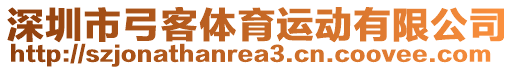 深圳市弓客体育运动有限公司
http://szjonathanrea3.cn.coovee.com